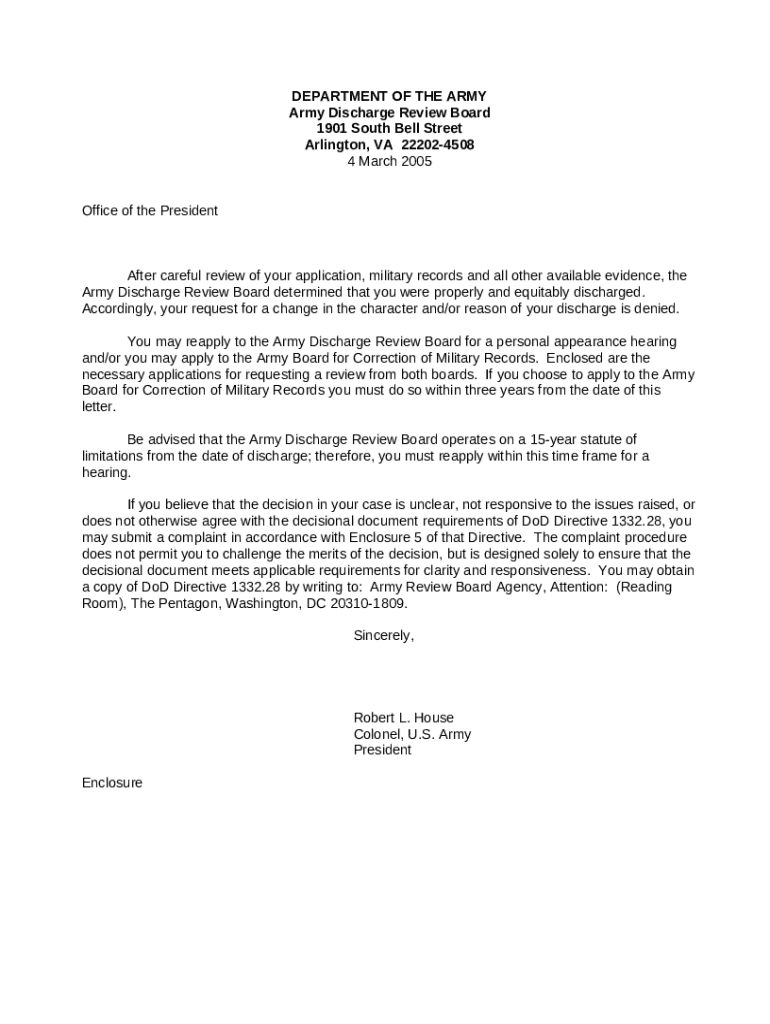 DEPARTMENT OF THE ARMY
Army Discharge Review Board
1901 South Bell Street
Arlington, VA 22202-4508
4 March 2005

Office of the President

After careful review of your application, military records and all other available evidence, the Army Discharge Review Board determined that you were properly and equitably discharged. Accordingly, your request for a change in the character and/or reason of your discharge is denied.

You may reapply to the Army Discharge Review Board for a personal appearance hearing and/or you may apply to the Army Board for Correction of Military Records. Enclosed are the necessary applications for requesting a review from both boards. If you choose to apply to the Army Board for Correction of Military Records you must do so within three years from the date of this letter.

Be advised that the Army Discharge Review Board operates on a 15-year statute of limitations from the date of discharge; therefore, you must reapply within this time frame for a hearing.

If you believe that the decision in your case is unclear, not responsive to the issues raised, or does not otherwise agree with the decisional document requirements of DoD Directive 1332.28, you may submit a complaint in accordance with Enclosure 5 of that Directive. The complaint procedure does not permit you to challenge the merits of the decision, but is designed solely to ensure that the decisional document meets applicable requirements for clarity and responsiveness. You may obtain a copy of DoD Directive 1332.28 by writing to: Army Review Board Agency, Attention: (Reading Room), The Pentagon, Washington, DC 20310-1809.

Sincerely,

Robert L. House
Colonel, U.S. Army
President

Enclosure